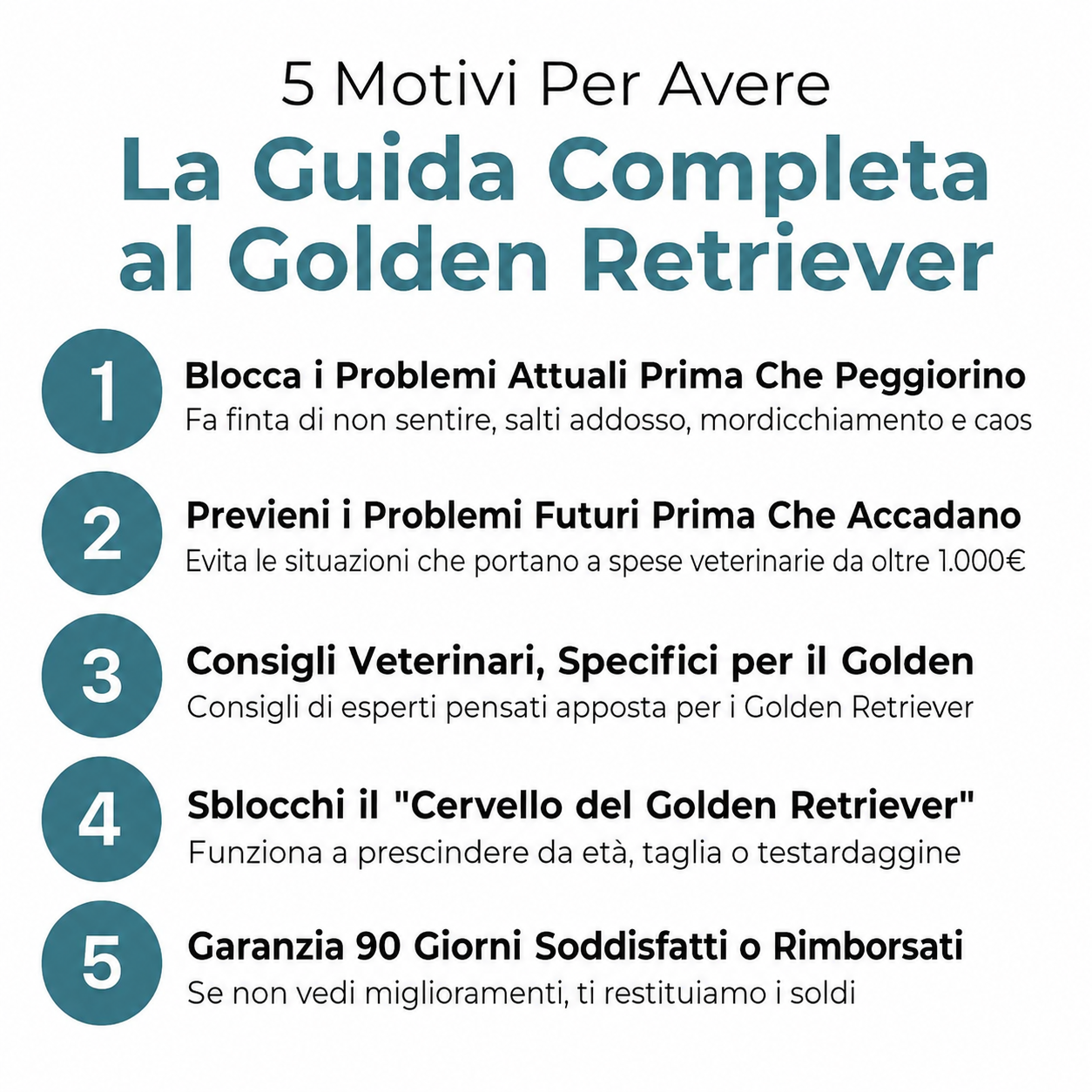 5 Motivi Per Avere

La Guida Completa al Golden Retriever

1

Blocca i Problemi Attuali Prima Che Peggiorino

Fa finta di non sentire, salti addosso, mordicchiamento e caos

2

Previeni i Problemi Futuri Prima Che Accadano

Evita le situazioni che portano a spese veterinarie da oltre 1.000€

3

Consigli Veterinari, Specifici per il Golden

Consigli di esperti pensati apposta per i Golden Retriever

4

Sblocchi il "Cervello del Golden Retriever"

Funziona a prescindere da età, taglia o testardaggine

5

Garanzia 90 Giorni Soddisfatti o Rimborsati

Se non vedi miglioramenti, ti restituiamo i soldi